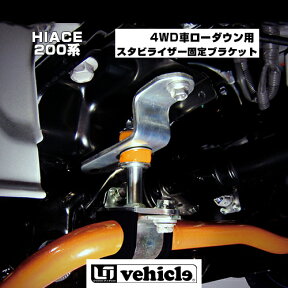 HIACE
200系

4WD車ローダウン用
スタビライザー固定ブラケット

UI vehicle